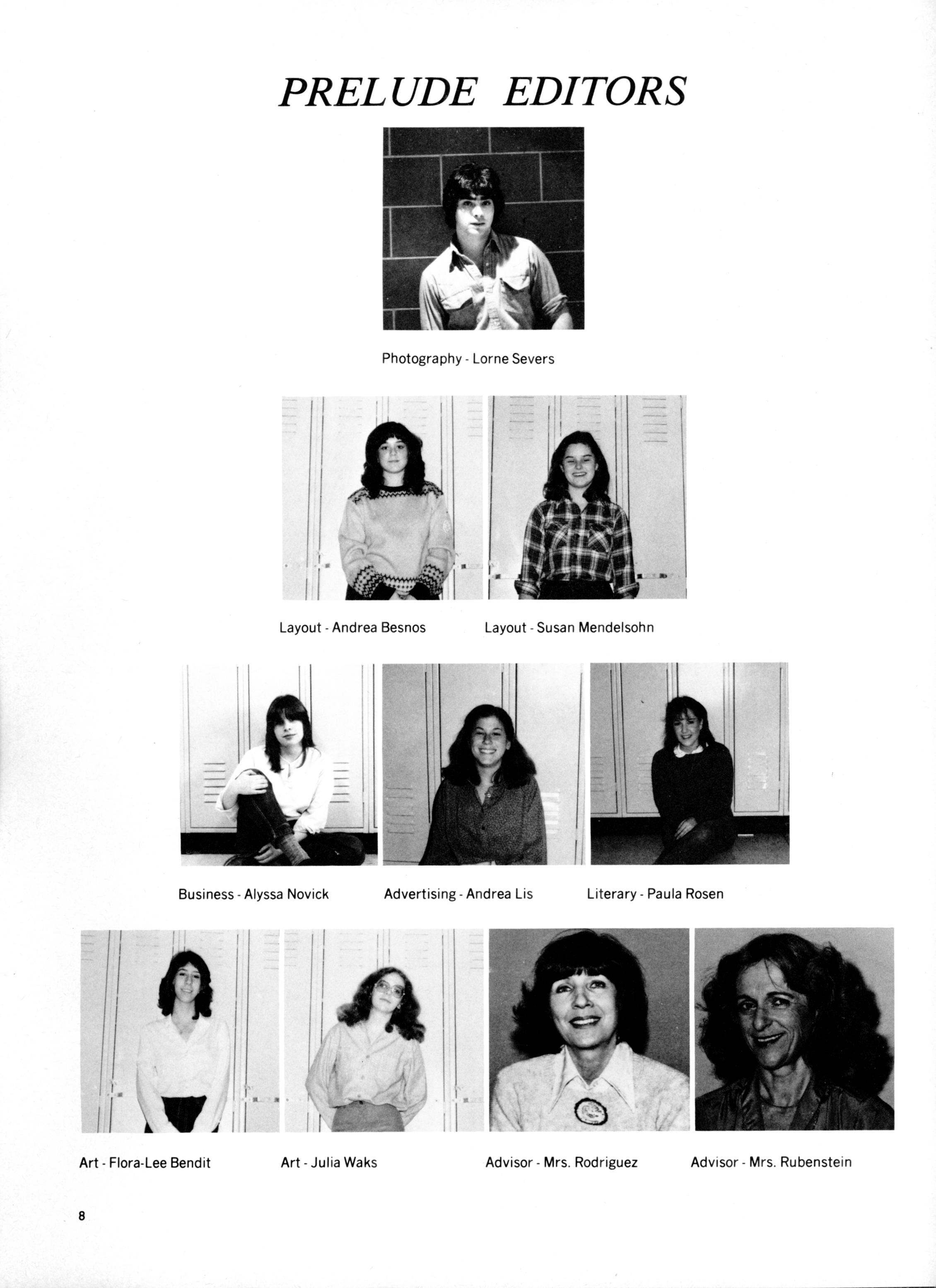 PRELUDE EDITORS

Photography - Lorne Severs

Layout - Andrea Besnos

Layout - Susan Mendelsohn

Business - Alyssa Novick

Advertising - Andrea Lis

Literary - Paula Rosen

Art - Flora-Lee Bendit

Art - Julia Waks

Advisor - Mrs. Rodriguez

Advisor - Mrs. Rubenstein

8